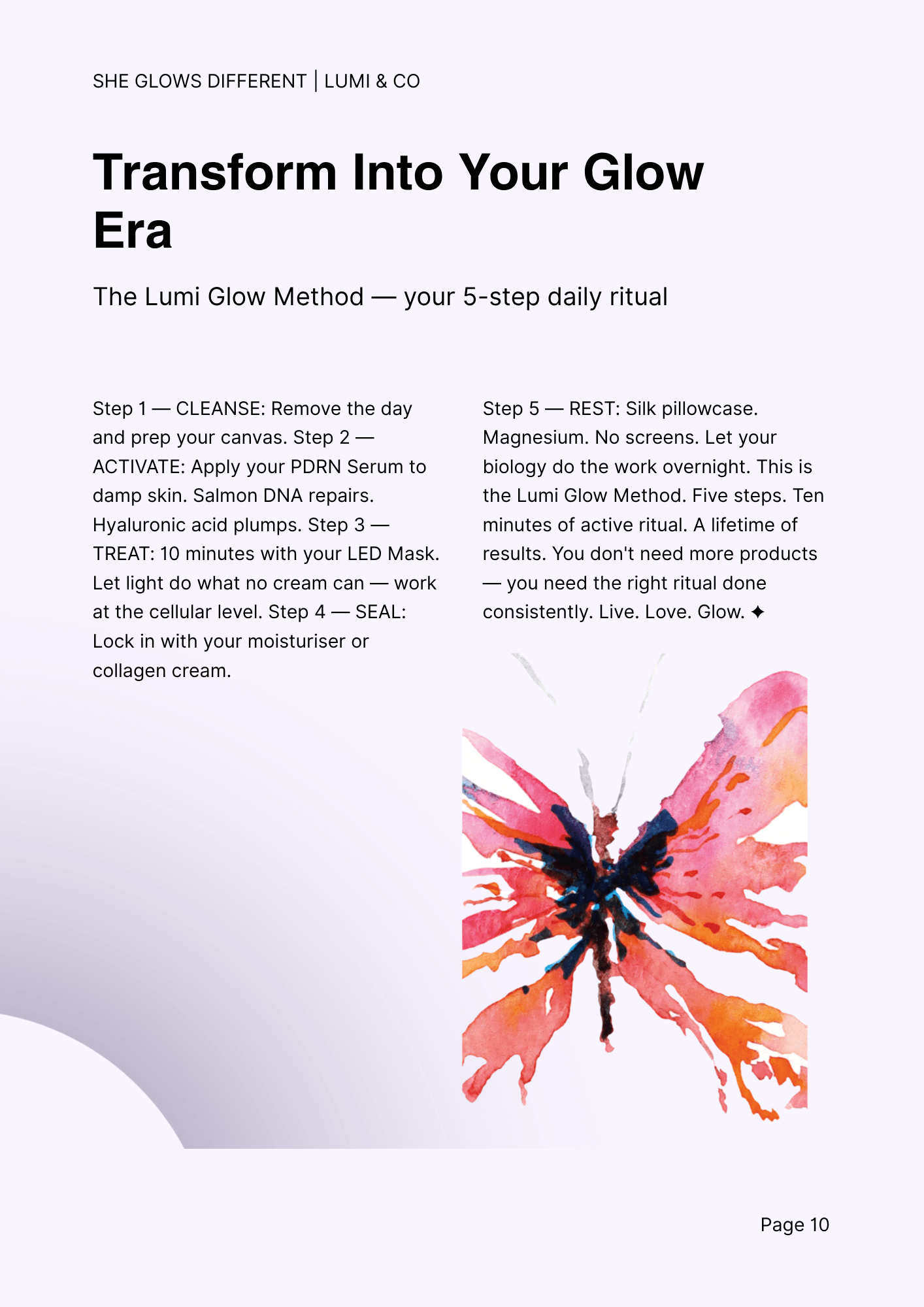 SHE GLOWS DIFFERENT | LUMI & CO

Transform Into Your Glow Era

The Lumi Glow Method — your 5-step daily ritual

Step 1 — CLEANSE: Remove the day and prep your canvas. Step 2 — ACTIVATE: Apply your PDRN Serum to damp skin. Salmon DNA repairs. Hyaluronic acid plumps. Step 3 — TREAT: 10 minutes with your LED Mask. Let light do what no cream can — work at the cellular level. Step 4 — SEAL: Lock in with your moisturiser or collagen cream.

Step 5 — REST: Silk pillowcase. Magnesium. No screens. Let your biology do the work overnight. This is the Lumi Glow Method. Five steps. Ten minutes of active ritual. A lifetime of results. You don't need more products — you need the right ritual done consistently. Live. Love. Glow. ✦

Page 10